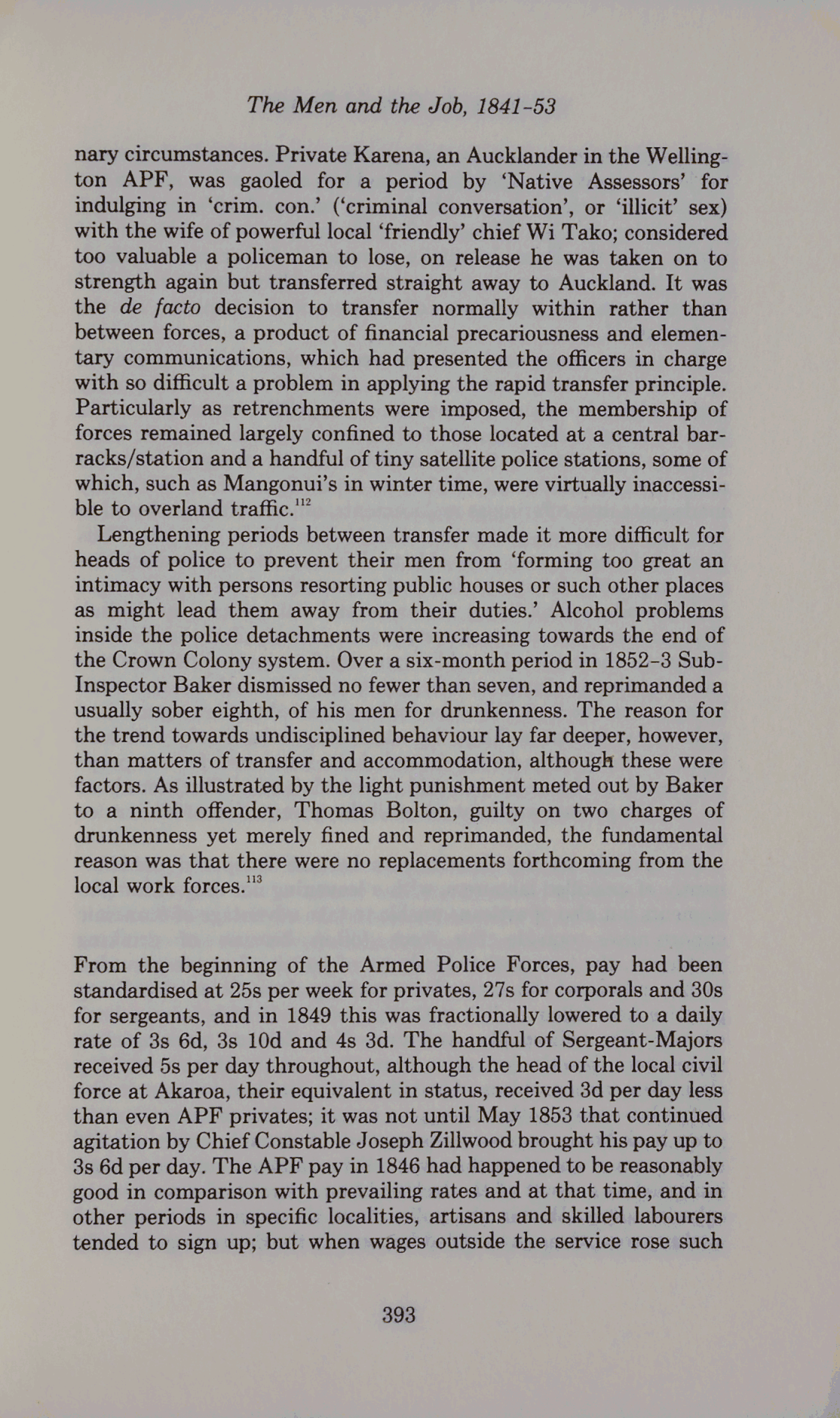 The Men and the Job, 1841-53

nary circumstances. Private Karena, an Aucklander in the Wellington APF, was gaoled for a period by 'Native Assessors' for indulging in 'crim. con.' ('criminal conversation', or 'illicit' sex) with the wife of powerful local 'friendly' chief Wi Tako; considered too valuable a policeman to lose, on release he was taken on to strength again but transferred straight away to Auckland. It was the de facto decision to transfer normally within rather than between forces, a product of financial precariousness and elementary communications, which had presented the officers in charge with so difficult a problem in applying the rapid transfer principle. Particularly as retrenchments were imposed, the membership of forces remained largely confined to those located at a central barracks/station and a handful of tiny satellite police stations, some of which, such as Mangonui's in winter time, were virtually inaccessible to overland traffic.$^{112}$

Lengthening periods between transfer made it more difficult for heads of police to prevent their men from 'forming too great an intimacy with persons resorting public houses or such other places as might lead them away from their duties.' Alcohol problems inside the police detachments were increasing towards the end of the Crown Colony system. Over a six-month period in 1852-3 Sub-Inspector Baker dismissed no fewer than seven, and reprimanded a usually sober eighth, of his men for drunkenness. The reason for the trend towards undisciplined behaviour lay far deeper, however, than matters of transfer and accommodation, although these were factors. As illustrated by the light punishment meted out by Baker to a ninth offender, Thomas Bolton, guilty on two charges of drunkenness yet merely fined and reprimanded, the fundamental reason was that there were no replacements forthcoming from the local work forces.$^{113}$

From the beginning of the Armed Police Forces, pay had been standardised at 25s per week for privates, 27s for corporals and 30s for sergeants, and in 1849 this was fractionally lowered to a daily rate of 3s 6d, 3s 10d and 4s 3d. The handful of Sergeant-Majors received 5s per day throughout, although the head of the local civil force at Akaroa, their equivalent in status, received 3d per day less than even APF privates; it was not until May 1853 that continued agitation by Chief Constable Joseph Zillwood brought his pay up to 3s 6d per day. The APF pay in 1846 had happened to be reasonably good in comparison with prevailing rates and at that time, and in other periods in specific localities, artisans and skilled labourers tended to sign up; but when wages outside the service rose such

393